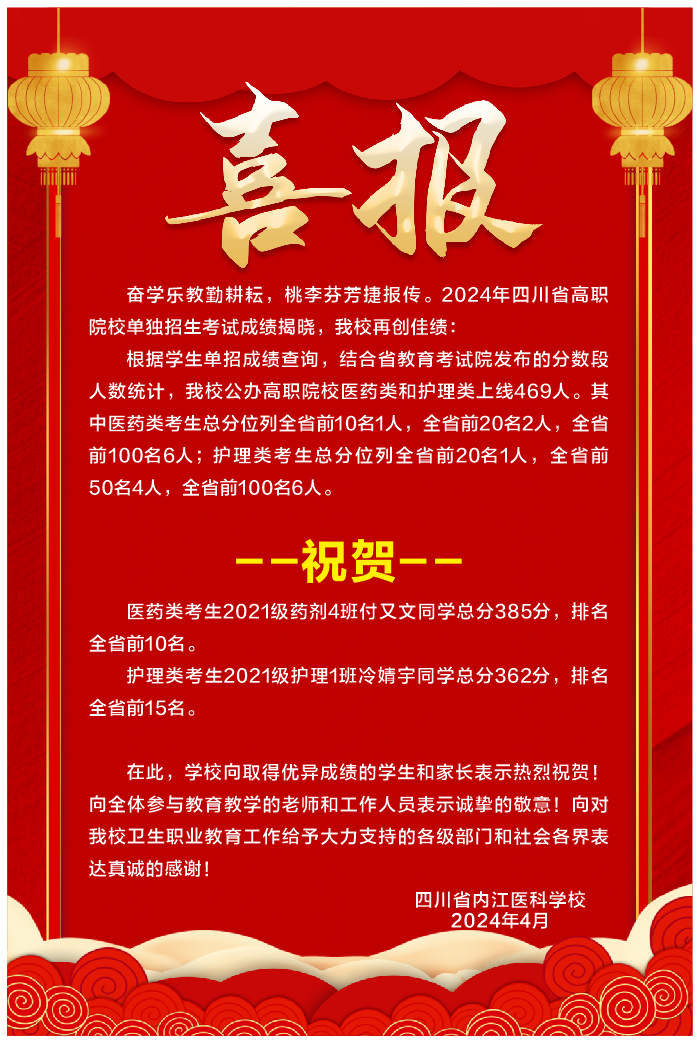 喜报

奋学乐教勤耕耘，桃李芬芳捷报传。2024年四川省高职院校单独招生考试成绩揭晓，我校再创佳绩：

根据学生单招成绩查询，结合省教育考试院发布的分数段人数统计，我校公办高职院校医药类和护理类上线469人。其中医药类考生总分位列全省前10名1人，全省前20名2人，全省前100名6人；护理类考生总分位列全省前20名1人，全省前50名4人，全省前100名6人。

——祝贺——

医药类考生2021级药剂4班付又文同学总分385分，排名全省前10名。

护理类考生2021级护理1班冷婧宇同学总分362分，排名全省前15名。

在此，学校向取得优异成绩的学生和家长表示热烈祝贺！向全体参与教育教学的老师和工作人员表示诚挚的敬意！向对我校卫生职业教育工作给予大力支持的各级部门和社会各界表达真诚的感谢！

四川省内江医科学校
2024年4月